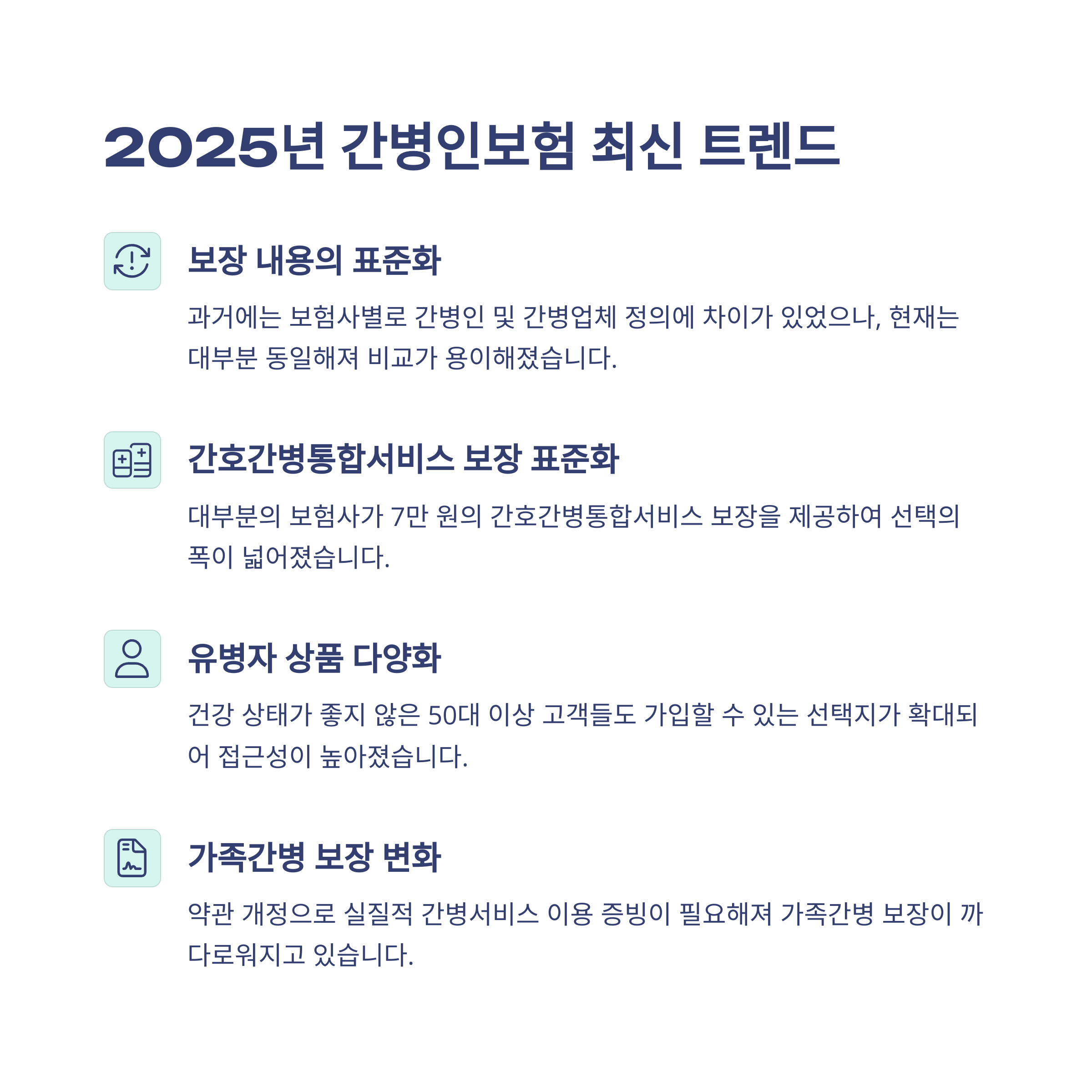 2025년 간병인보험 최신 트렌드

보장 내용의 표준화

과거에는 보험사별로 간병인 및 간병업체 정의에 차이가 있었으나, 현재는 대부분 동일해져 비교가 용이해졌습니다.

간호간병통합서비스 보장 표준화

대부분의 보험사가 7만 원의 간호간병통합서비스 보장을 제공하여 선택의 폭이 넓어졌습니다.

유병자 상품 다양화

건강 상태가 좋지 않은 50대 이상 고객들도 가입할 수 있는 선택지가 확대되어 접근성이 높아졌습니다.

가족간병 보장 변화

약관 개정으로 실질적 간병서비스 이용 증빙이 필요해져 가족간병 보장이 까다로워지고 있습니다.